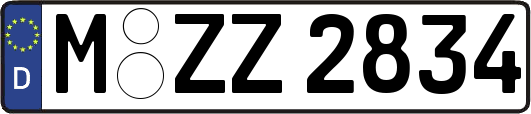 D

M ZZ 2834